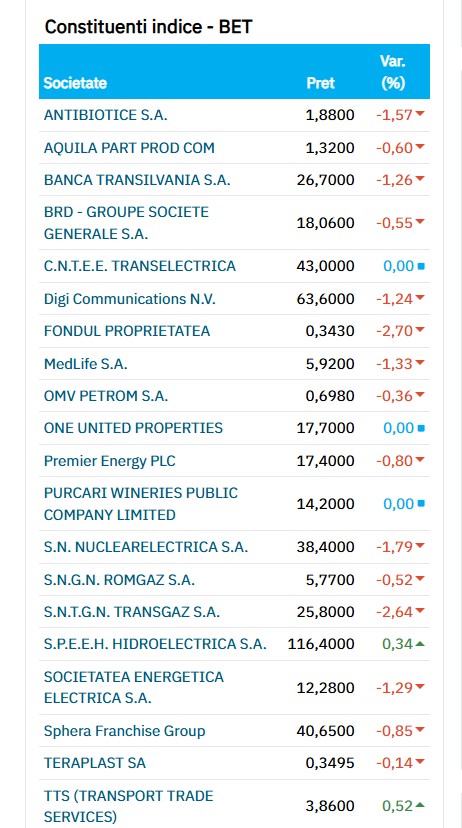 Constituenti indice - BET

| Societate | Pret | Var. (%) |
|---|---|---|
| ANTIBIOTICE S.A. | 1,8800 | -1,57 |
| AQUILA PART PROD COM | 1,3200 | -0,60 |
| BANCA TRANSILVANIA S.A. | 26,7000 | -1,26 |
| BRD - GROUPE SOCIETE GENERALE S.A. | 18,0600 | -0,55 |
| C.N.T.E.E. TRANSELECTRICA | 43,0000 | 0,00 |
| Digi Communications N.V. | 63,6000 | -1,24 |
| FONDUL PROPRIETATEA | 0,3430 | -2,70 |
| MedLife S.A. | 5,9200 | -1,33 |
| OMV PETROM S.A. | 0,6980 | -0,36 |
| ONE UNITED PROPERTIES | 17,7000 | 0,00 |
| Premier Energy PLC | 17,4000 | -0,80 |
| PURCARI WINERIES PUBLIC COMPANY LIMITED | 14,2000 | 0,00 |
| S.N. NUCLEARELECTRICA S.A. | 38,4000 | -1,79 |
| S.N.G.N. ROMGAZ S.A. | 5,7700 | -0,52 |
| S.N.T.G.N. TRANSGAZ S.A. | 25,8000 | -2,64 |
| S.P.E.E.H. HIDROELECTRICA S.A. | 116,4000 | 0,34 |
| SOCIETATEA ENERGETICA ELECTRICA S.A. | 12,2800 | -1,29 |
| Sphera Franchise Group | 40,6500 | -0,85 |
| TERAPLAST SA | 0,3495 | -0,14 |
| TTS (TRANSPORT TRADE SERVICES) | 3,8600 | 0,52 |